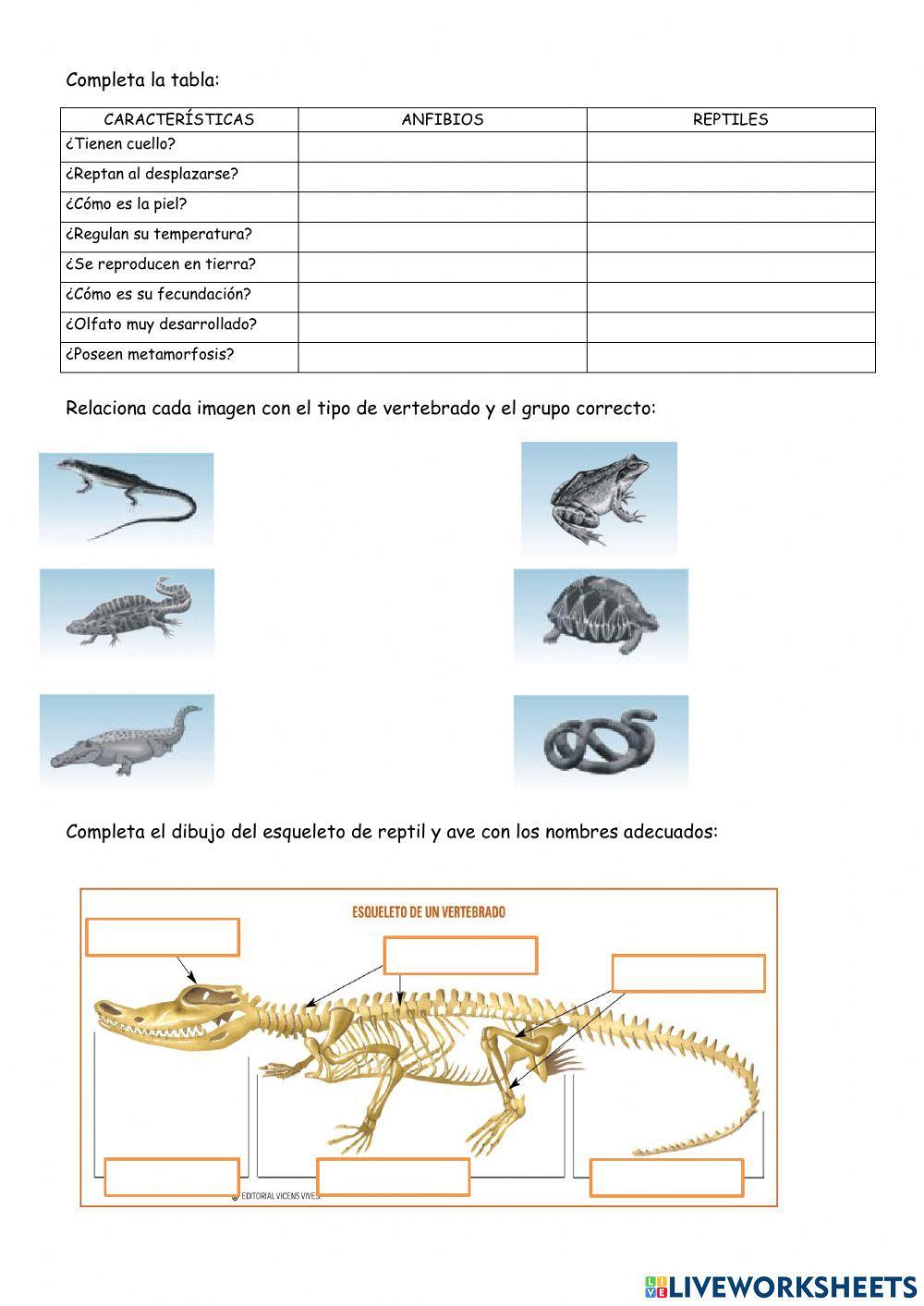 Completa la tabla:

| CARACTERÍSTICAS | ANFIBIOS | REPTILES |
|---|---|---|
| ¿Tienen cuello? | | |
| ¿Reptan al desplazarse? | | |
| ¿Cómo es la piel? | | |
| ¿Regulan su temperatura? | | |
| ¿Se reproducen en tierra? | | |
| ¿Cómo es su fecundación? | | |
| ¿Olfato muy desarrollado? | | |
| ¿Poseen metamorfosis? | | |

Relaciona cada imagen con el tipo de vertebrado y el grupo correcto:

Completa el dibujo del esqueleto de reptil y ave con los nombres adecuados:

ESQUELETO DE UN VERTEBRADO

© EDITORIAL VICENS VIVES

LIVEWORKSHEETS